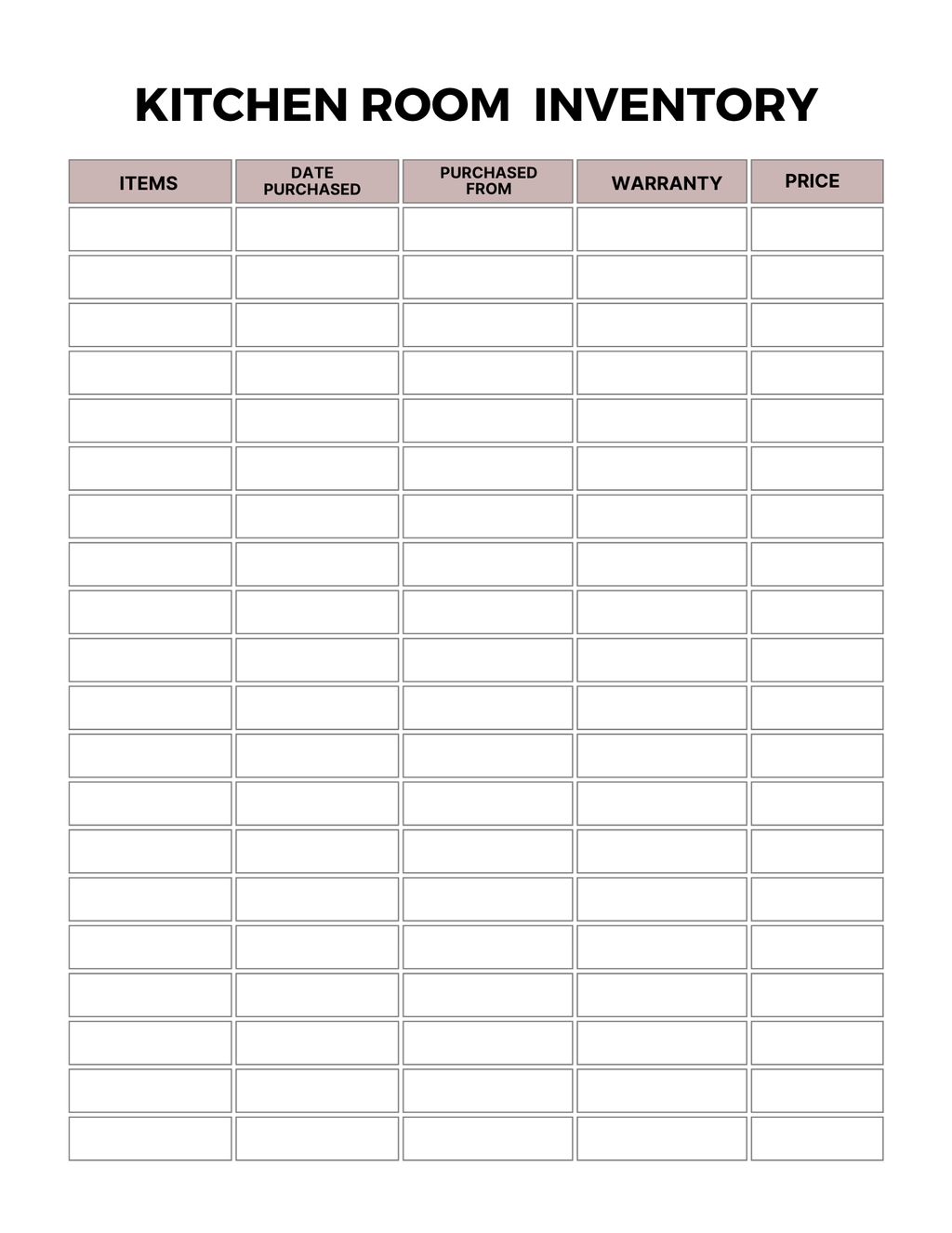 KITCHEN ROOM INVENTORY

| ITEMS | DATE PURCHASED | PURCHASED FROM | WARRANTY | PRICE |
|---|---|---|---|---|
| | | | | |
| | | | | |
| | | | | |
| | | | | |
| | | | | |
| | | | | |
| | | | | |
| | | | | |
| | | | | |
| | | | | |
| | | | | |
| | | | | |
| | | | | |
| | | | | |
| | | | | |
| | | | | |
| | | | | |
| | | | | |
| | | | | |
| | | | | |